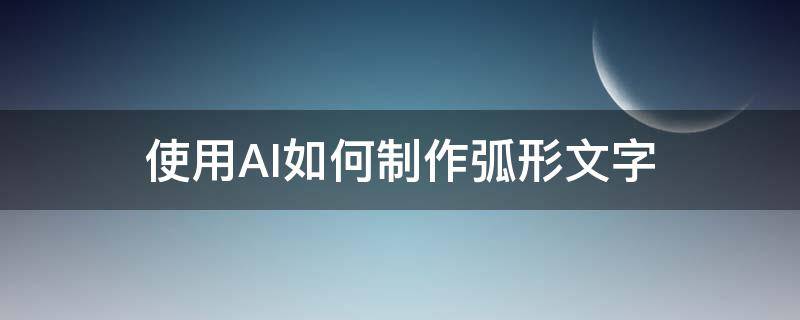 使用AI如何制作弧形文字